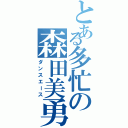 とある多忙の森田美勇
ダンスエース